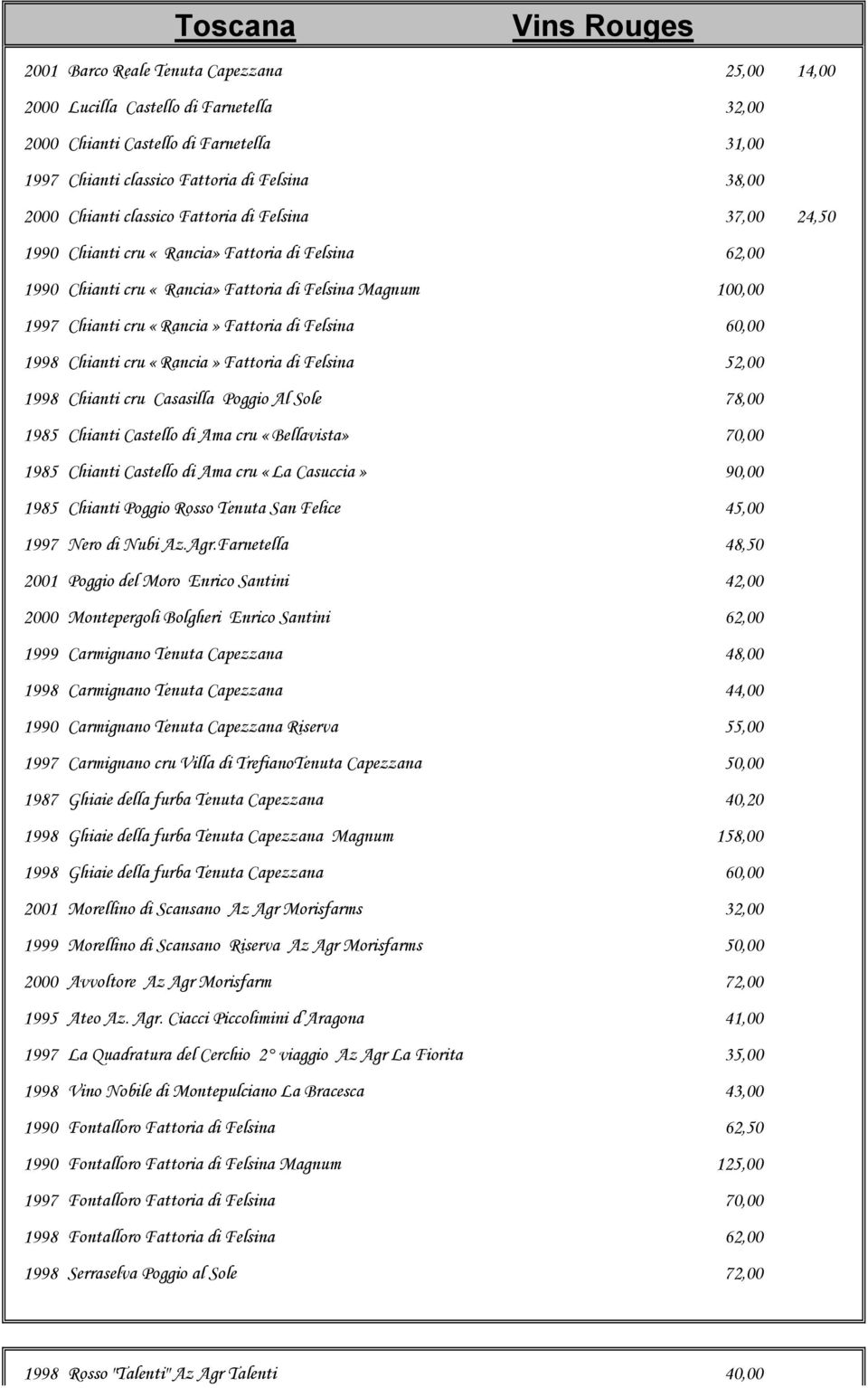 Toscana Vins Rouges

2001 Barco Reale Tenuta Capezzana 25,00 14,00
2000 Lucilla Castello di Farnetella 32,00
2000 Chianti Castello di Farnetella 31,00
1997 Chianti classico Fattoria di Felsina 38,00
2000 Chianti classico Fattoria di Felsina 37,00 24,50
1990 Chianti cru « Rancia» Fattoria di Felsina 62,00
1990 Chianti cru « Rancia» Fattoria di Felsina Magnum 100,00
1997 Chianti cru « Rancia » Fattoria di Felsina 60,00
1998 Chianti cru « Rancia » Fattoria di Felsina 52,00
1998 Chianti cru Casasilla Poggio Al Sole 78,00
1985 Chianti Castello di Ama cru « Bellavista» 70,00
1985 Chianti Castello di Ama cru « La Casuccia » 90,00
1985 Chianti Poggio Rosso Tenuta San Felice 45,00
1997 Nero di Nubi Az.Agr.Farnetella 48,50
2001 Poggio del Moro Enrico Santini 42,00
2000 Montepergoli Bolgheri Enrico Santini 62,00
1999 Carmignano Tenuta Capezzana 48,00
1998 Carmignano Tenuta Capezzana 44,00
1990 Carmignano Tenuta Capezzana Riserva 55,00
1997 Carmignano cru Villa di TrefianoTenuta Capezzana 50,00
1987 Ghiaie della furba Tenuta Capezzana 40,20
1998 Ghiaie della furba Tenuta Capezzana Magnum 158,00
1998 Ghiaie della furba Tenuta Capezzana 60,00
2001 Morellino di Scansano Az Agr Morisfarms 32,00
1999 Morellino di Scansano Riserva Az Agr Morisfarms 50,00
2000 Avvoltore Az Agr Morisfarm 72,00
1995 Ateo Az. Agr. Ciacci Piccolimini d'Aragona 41,00
1997 La Quadratura del Cerchio 2° viaggio Az Agr La Fiorita 35,00
1998 Vino Nobile di Montepulciano La Bracesca 43,00
1990 Fontalloro Fattoria di Felsina 62,50
1990 Fontalloro Fattoria di Felsina Magnum 125,00
1997 Fontalloro Fattoria di Felsina 70,00
1998 Fontalloro Fattoria di Felsina 62,00
1998 Serraselva Poggio al Sole 72,00

1998 Rosso "Talenti" Az Agr Talenti 40,00